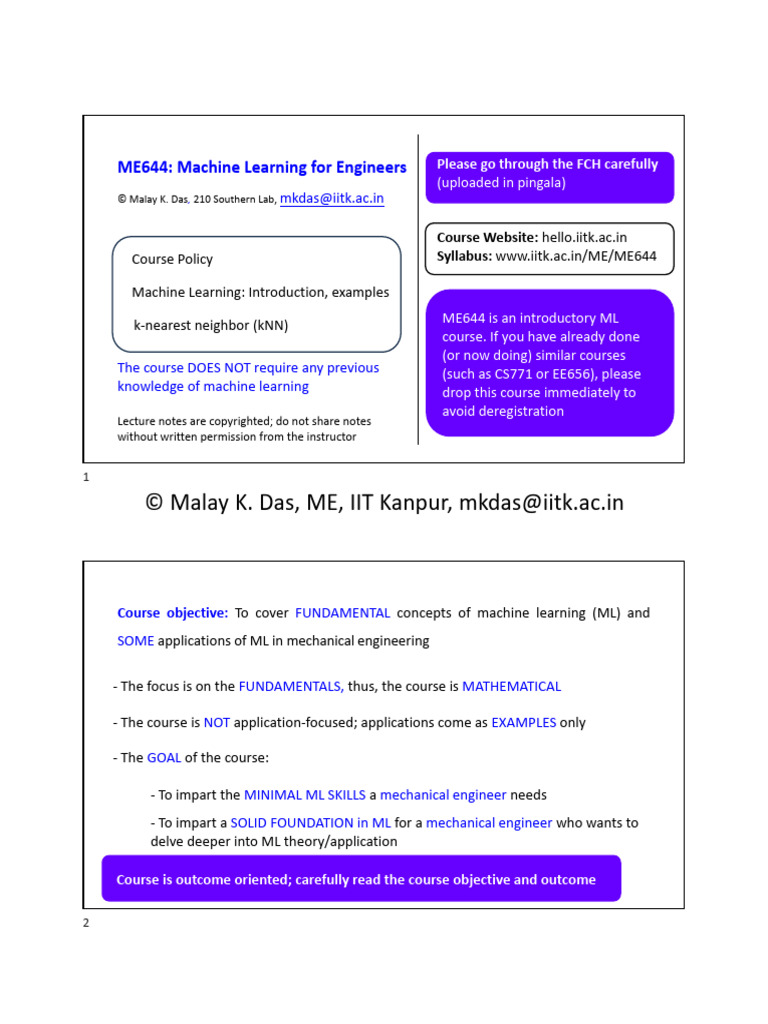 ME644: Machine Learning for Engineers

© Malay K. Das, 210 Southern Lab, mkdas@iitk.ac.in

Course Policy

Machine Learning: Introduction, examples

k-nearest neighbor (kNN)

The course DOES NOT require any previous knowledge of machine learning

Lecture notes are copyrighted; do not share notes without written permission from the instructor

Please go through the FCH carefully (uploaded in pingala)

Course Website: hello.iitk.ac.in
Syllabus: www.iitk.ac.in/ME/ME644

ME644 is an introductory ML course. If you have already done (or now doing) similar courses (such as CS771 or EE656), please drop this course immediately to avoid deregistration

1

© Malay K. Das, ME, IIT Kanpur, mkdas@iitk.ac.in

Course objective: To cover FUNDAMENTAL concepts of machine learning (ML) and SOME applications of ML in mechanical engineering

- The focus is on the FUNDAMENTALS, thus, the course is MATHEMATICAL

- The course is NOT application-focused; applications come as EXAMPLES only

- The GOAL of the course:

- To impart the MINIMAL ML SKILLS a mechanical engineer needs

- To impart a SOLID FOUNDATION in ML for a mechanical engineer who wants to delve deeper into ML theory/application

Course is outcome oriented; carefully read the course objective and outcome

2